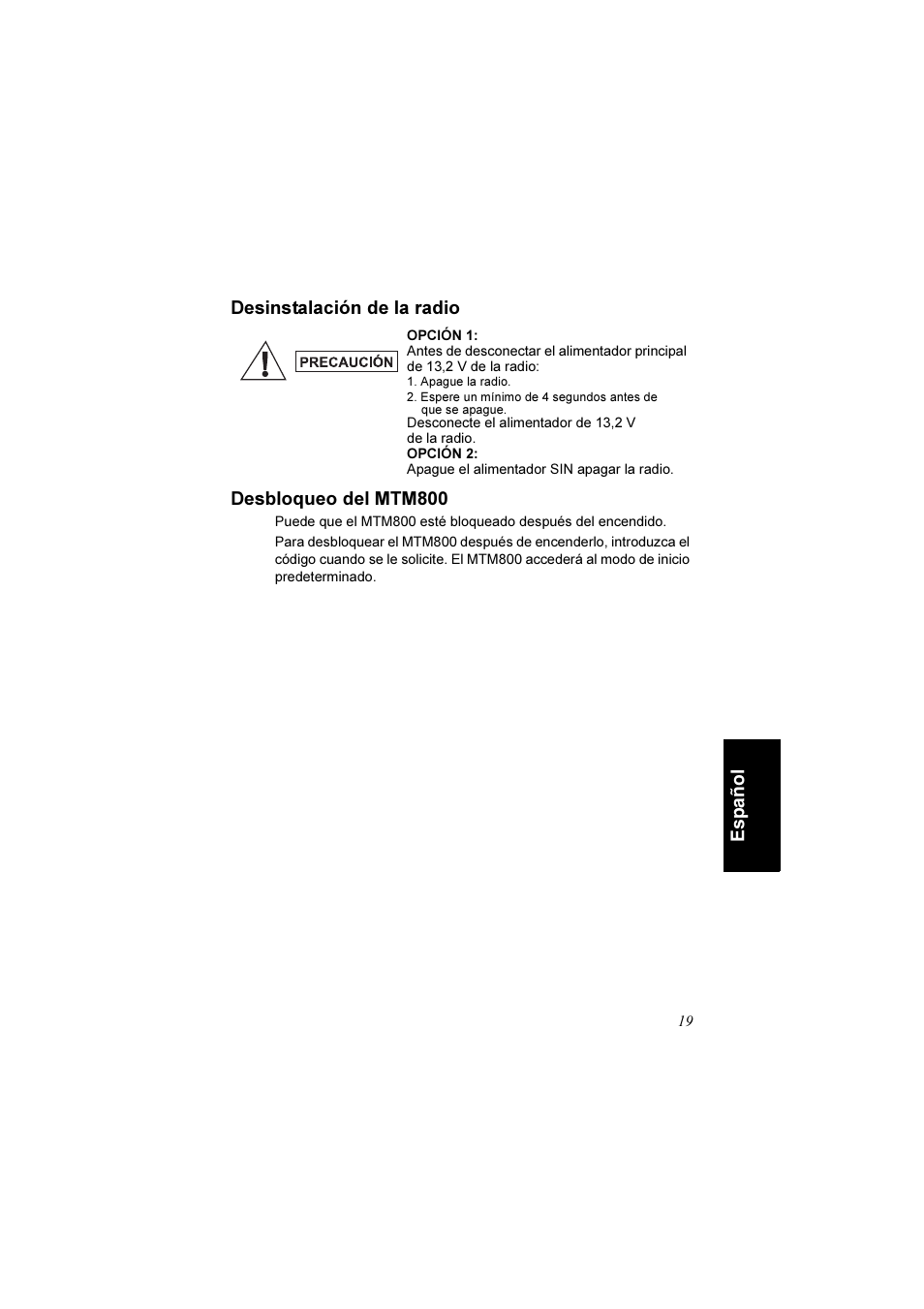 Desinstalación de la radio

PRECAUCIÓN

OPCIÓN 1:
Antes de desconectar el alimentador principal de 13,2 V de la radio:
1. Apague la radio.
2. Espere un mínimo de 4 segundos antes de que se apague.
Desconecte el alimentador de 13,2 V de la radio.
OPCIÓN 2:
Apague el alimentador SIN apagar la radio.

Desbloqueo del MTM800

Puede que el MTM800 esté bloqueado después del encendido.

Para desbloquear el MTM800 después de encenderlo, introduzca el código cuando se le solicite. El MTM800 accederá al modo de inicio predeterminado.

Español

19